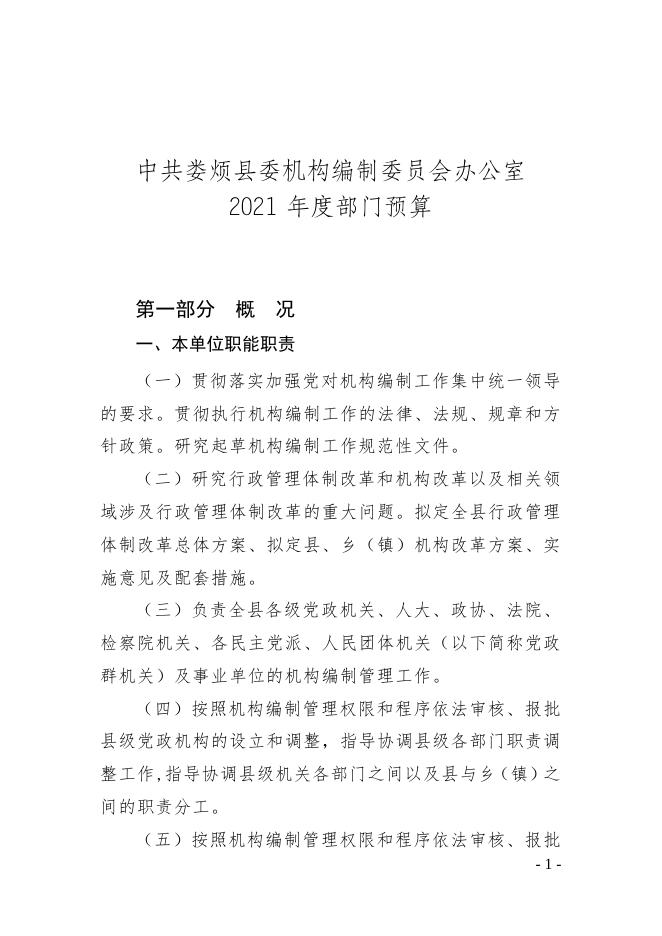 中共娄烦县委机构编制委员会办公室
2021 年度部门预算

第一部分 概 况

一、本单位职能职责

（一）贯彻落实加强党对机构编制工作集中统一领导的要求。贯彻执行机构编制工作的法律、法规、规章和方针政策。研究起草机构编制工作规范性文件。

（二）研究行政管理体制改革和机构改革以及相关领域涉及行政管理体制改革的重大问题。拟定全县行政管理体制改革总体方案、拟定县、乡（镇）机构改革方案、实施意见及配套措施。

（三）负责全县各级党政机关、人大、政协、法院、检察院机关、各民主党派、人民团体机关（以下简称党政群机关）及事业单位的机构编制管理工作。

（四）按照机构编制管理权限和程序依法审核、报批县级党政机构的设立和调整，指导协调县级各部门职责调整工作,指导协调县级机关各部门之间以及县与乡（镇）之间的职责分工。

（五）按照机构编制管理权限和程序依法审核、报批

- 1 -